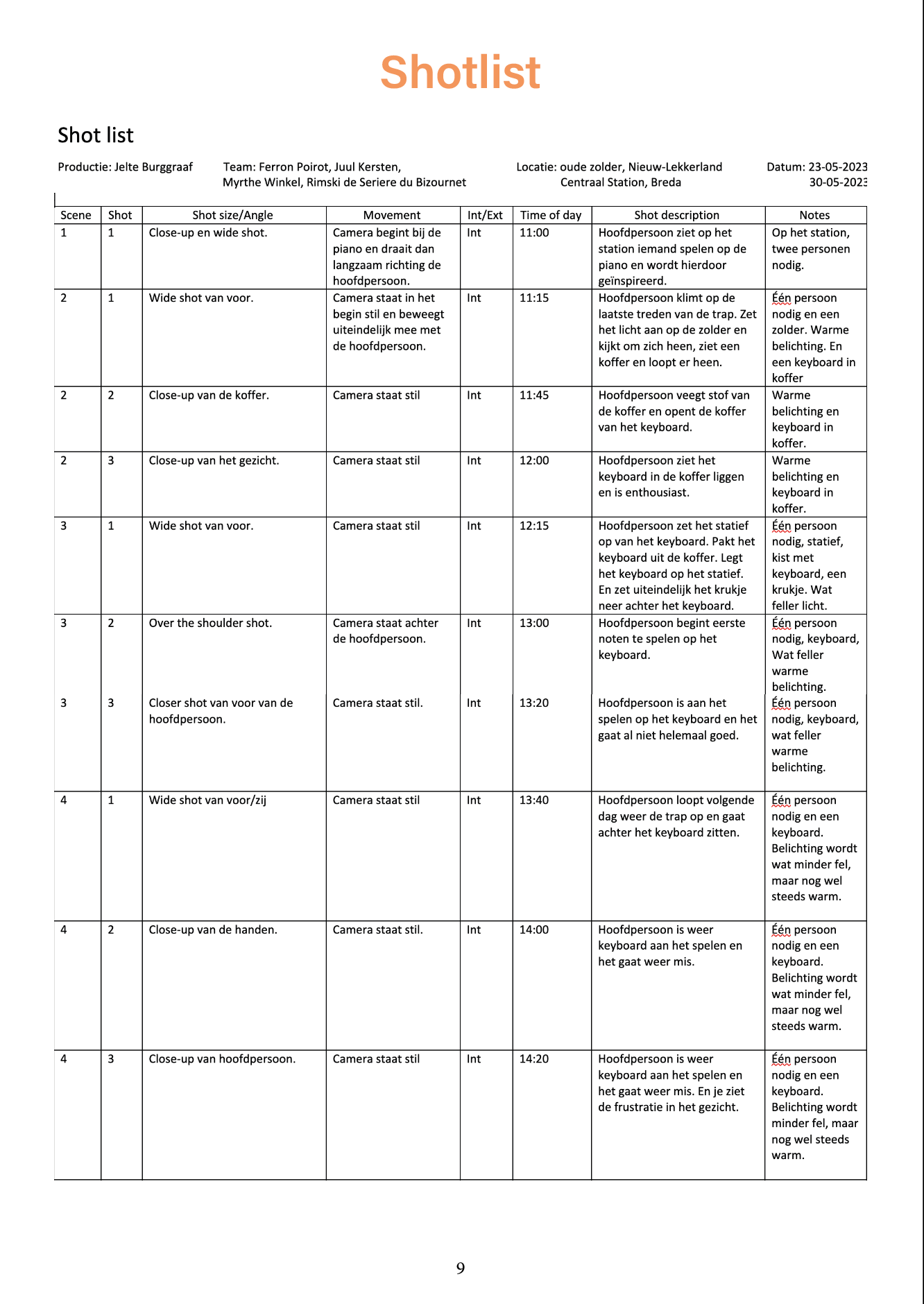 Shotlist

Shot list

Productie: Jelte Burggraaf

Team: Ferron Poirot, Juul Kersten, Myrthe Winkel, Rimski de Seriere du Bizournet

Locatie: oude zolder, Nieuw-Lekkerland Centraal Station, Breda

Datum: 23-05-2023 30-05-2023

| Scene | Shot | Shot size/Angle | Movement | Int/Ext | Time of day | Shot description | Notes |
|---|---|---|---|---|---|---|---|
| 1 | 1 | Close-up en wide shot. | Camera begint bij de piano en draait dan langzaam richting de hoofdpersoon. | Int | 11:00 | Hoofdpersoon ziet op het station iemand spelen op de piano en wordt hierdoor geïnspireerd. | Op het station, twee personen nodig. |
| 2 | 1 | Wide shot van voor. | Camera staat in het begin stil en beweegt uiteindelijk mee met de hoofdpersoon. | Int | 11:15 | Hoofdpersoon klimt op de laatste treden van de trap. Zet het licht aan op de zolder en kijkt om zich heen, ziet een koffer en loopt er heen. | Één persoon nodig en een zolder. Warme belichting. En een keyboard in koffer |
| 2 | 2 | Close-up van de koffer. | Camera staat stil | Int | 11:45 | Hoofdpersoon veegt stof van de koffer en opent de koffer van het keyboard. | Warme belichting en keyboard in koffer. |
| 2 | 3 | Close-up van het gezicht. | Camera staat stil | Int | 12:00 | Hoofdpersoon ziet het keyboard in de koffer liggen en is enthousiast. | Warme belichting en keyboard in koffer. |
| 3 | 1 | Wide shot van voor. | Camera staat stil | Int | 12:15 | Hoofdpersoon zet het statief op van het keyboard. Pakt het keyboard uit de koffer. Legt het keyboard op het statief. En zet uiteindelijk het krukje neer achter het keyboard. | Één persoon nodig, statief, kist met keyboard, een krukje. Wat feller licht. |
| 3 | 2 | Over the shoulder shot. | Camera staat achter de hoofdpersoon. | Int | 13:00 | Hoofdpersoon begint eerste noten te spelen op het keyboard. | Één persoon nodig, keyboard, Wat feller warme belichting. |
| 3 | 3 | Closer shot van voor van de hoofdpersoon. | Camera staat stil. | Int | 13:20 | Hoofdpersoon is aan het spelen op het keyboard en het gaat al niet helemaal goed. | Één persoon nodig, keyboard, wat feller warme belichting. |
| 4 | 1 | Wide shot van voor/zij | Camera staat stil | Int | 13:40 | Hoofdpersoon loopt volgende dag weer de trap op en gaat achter het keyboard zitten. | Één persoon nodig en een keyboard. Belichting wordt wat minder fel, maar nog wel steeds warm. |
| 4 | 2 | Close-up van de handen. | Camera staat stil. | Int | 14:00 | Hoofdpersoon is weer keyboard aan het spelen en het gaat weer mis. | Één persoon nodig en een keyboard. Belichting wordt wat minder fel, maar nog wel steeds warm. |
| 4 | 3 | Close-up van hoofdpersoon. | Camera staat stil | Int | 14:20 | Hoofdpersoon is weer keyboard aan het spelen en het gaat weer mis. En je ziet de frustratie in het gezicht. | Één persoon nodig en een keyboard. Belichting wordt minder fel, maar nog wel steeds warm. |

9